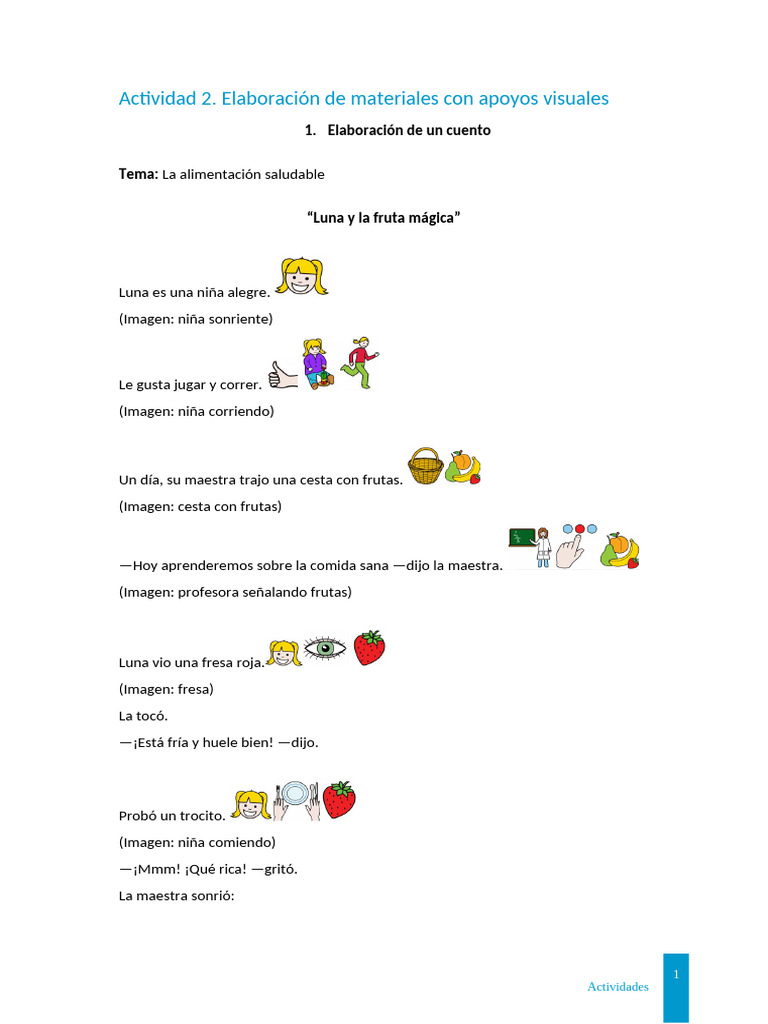 Actividad 2. Elaboración de materiales con apoyos visuales

1. Elaboración de un cuento

Tema: La alimentación saludable

"Luna y la fruta mágica"

Luna es una niña alegre.
(Imagen: niña sonriente)

Le gusta jugar y correr.
(Imagen: niña corriendo)

Un día, su maestra trajo una cesta con frutas.
(Imagen: cesta con frutas)

—Hoy aprenderemos sobre la comida sana —dijo la maestra.
(Imagen: profesora señalando frutas)

Luna vio una fresa roja.
(Imagen: fresa)
La tocó.
—¡Está fría y huele bien! —dijo.

Probó un trocito.
(Imagen: niña comiendo)
—¡Mmm! ¡Qué rica! —gritó.
La maestra sonrió:

Actividades 1